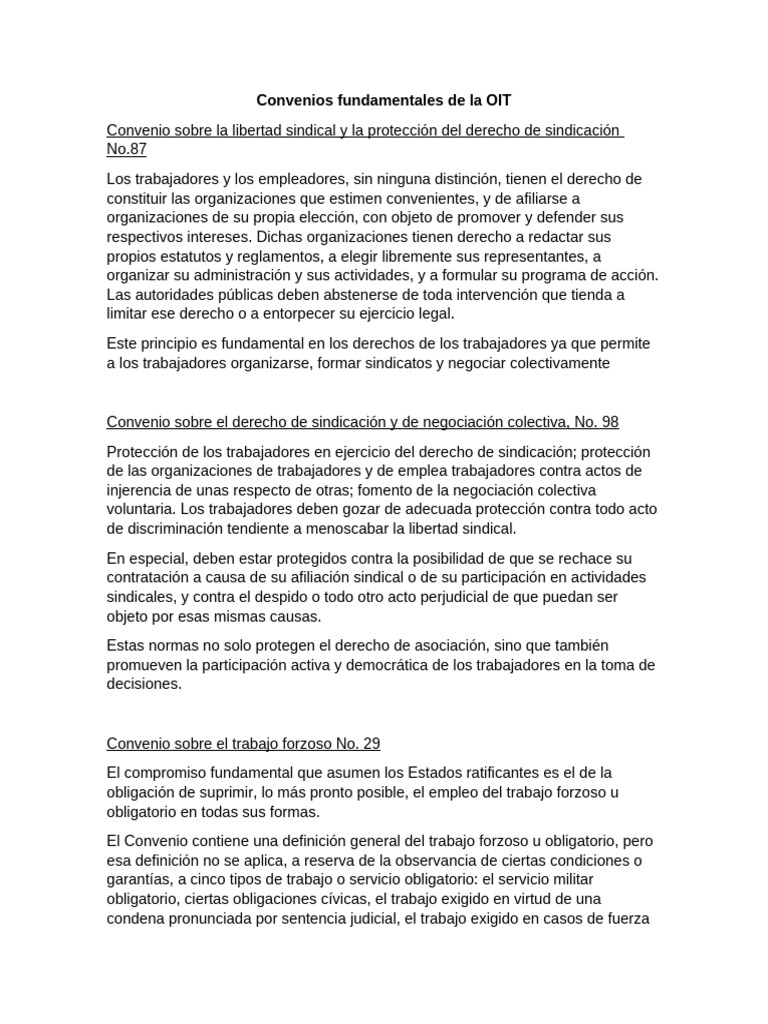 Convenios fundamentales de la OIT

Convenio sobre la libertad sindical y la protección del derecho de sindicación No.87

Los trabajadores y los empleadores, sin ninguna distinción, tienen el derecho de constituir las organizaciones que estimen convenientes, y de afiliarse a organizaciones de su propia elección, con objeto de promover y defender sus respectivos intereses. Dichas organizaciones tienen derecho a redactar sus propios estatutos y reglamentos, a elegir libremente sus representantes, a organizar su administración y sus actividades, y a formular su programa de acción. Las autoridades públicas deben abstenerse de toda intervención que tienda a limitar ese derecho o a entorpecer su ejercicio legal.

Este principio es fundamental en los derechos de los trabajadores ya que permite a los trabajadores organizarse, formar sindicatos y negociar colectivamente

Convenio sobre el derecho de sindicación y de negociación colectiva, No. 98

Protección de los trabajadores en ejercicio del derecho de sindicación; protección de las organizaciones de trabajadores y de emplea trabajadores contra actos de injerencia de unas respecto de otras; fomento de la negociación colectiva voluntaria. Los trabajadores deben gozar de adecuada protección contra todo acto de discriminación tendiente a menoscabar la libertad sindical.

En especial, deben estar protegidos contra la posibilidad de que se rechace su contratación a causa de su afiliación sindical o de su participación en actividades sindicales, y contra el despido o todo otro acto perjudicial de que puedan ser objeto por esas mismas causas.

Estas normas no solo protegen el derecho de asociación, sino que también promueven la participación activa y democrática de los trabajadores en la toma de decisiones.

Convenio sobre el trabajo forzoso No. 29

El compromiso fundamental que asumen los Estados ratificantes es el de la obligación de suprimir, lo más pronto posible, el empleo del trabajo forzoso u obligatorio en todas sus formas.

El Convenio contiene una definición general del trabajo forzoso u obligatorio, pero esa definición no se aplica, a reserva de la observancia de ciertas condiciones o garantías, a cinco tipos de trabajo o servicio obligatorio: el servicio militar obligatorio, ciertas obligaciones cívicas, el trabajo exigido en virtud de una condena pronunciada por sentencia judicial, el trabajo exigido en casos de fuerza